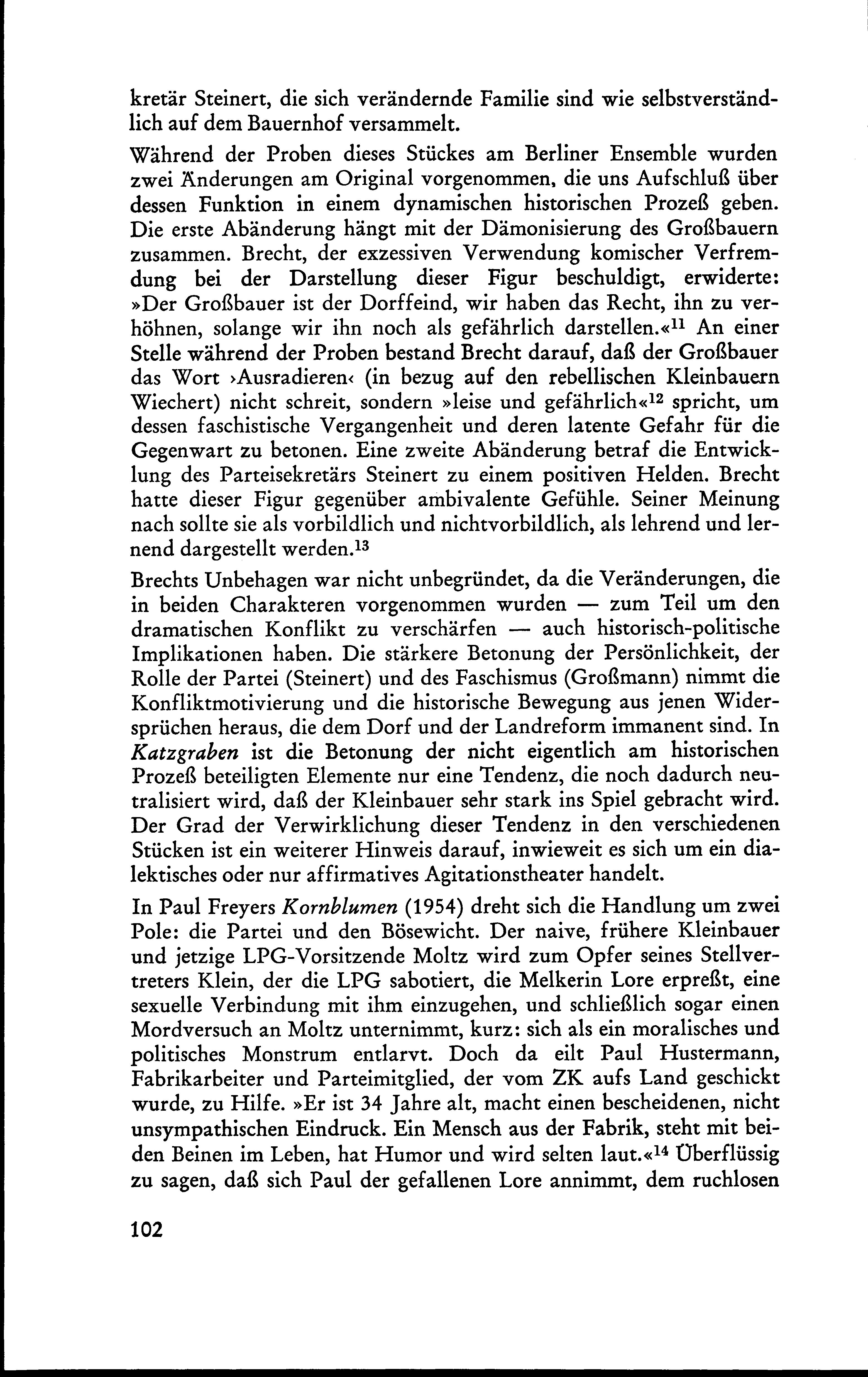 kretär Steinert, die sich verändernde Familie sind wie selbstverständlich auf dem Bauernhof versammelt.

Während der Proben dieses Stückes am Berliner Ensemble wurden zwei Änderungen am Original vorgenommen, die uns Aufschluß über dessen Funktion in einem dynamischen historischen Prozeß geben. Die erste Abänderung hängt mit der Dämonisierung des Großbauern zusammen. Brecht, der exzessiven Verwendung komischer Verfremdung bei der Darstellung dieser Figur beschuldigt, erwiderte: »Der Großbauer ist der Dorffeind, wir haben das Recht, ihn zu verhöhnen, solange wir ihn noch als gefährlich darstellen.«$^{11}$ An einer Stelle während der Proben bestand Brecht darauf, daß der Großbauer das Wort ›Ausradieren‹ (in bezug auf den rebellischen Kleinbauern Wiechert) nicht schreit, sondern »leise und gefährlich«$^{12}$ spricht, um dessen faschistische Vergangenheit und deren latente Gefahr für die Gegenwart zu betonen. Eine zweite Abänderung betraf die Entwicklung des Parteisekretärs Steinert zu einem positiven Helden. Brecht hatte dieser Figur gegenüber ambivalente Gefühle. Seiner Meinung nach sollte sie als vorbildlich und nichtvorbildlich, als lehrend und lernend dargestellt werden.$^{13}$

Brechts Unbehagen war nicht unbegründet, da die Veränderungen, die in beiden Charakteren vorgenommen wurden — zum Teil um den dramatischen Konflikt zu verschärfen — auch historisch-politische Implikationen haben. Die stärkere Betonung der Persönlichkeit, der Rolle der Partei (Steinert) und des Faschismus (Großmann) nimmt die Konfliktmotivierung und die historische Bewegung aus jenen Widersprüchen heraus, die dem Dorf und der Landreform immanent sind. In Katzgraben ist die Betonung der nicht eigentlich am historischen Prozeß beteiligten Elemente nur eine Tendenz, die noch dadurch neutralisiert wird, daß der Kleinbauer sehr stark ins Spiel gebracht wird. Der Grad der Verwirklichung dieser Tendenz in den verschiedenen Stücken ist ein weiterer Hinweis darauf, inwieweit es sich um ein dialektisches oder nur affirmatives Agitationstheater handelt.

In Paul Freyers Kornblumen (1954) dreht sich die Handlung um zwei Pole: die Partei und den Bösewicht. Der naive, frühere Kleinbauer und jetzige LPG-Vorsitzende Moltz wird zum Opfer seines Stellvertreters Klein, der die LPG sabotiert, die Melkerin Lore erpreßt, eine sexuelle Verbindung mit ihm einzugehen, und schließlich sogar einen Mordversuch an Moltz unternimmt, kurz: sich als ein moralisches und politisches Monstrum entlarvt. Doch da eilt Paul Hustermann, Fabrikarbeiter und Parteimitglied, der vom ZK aufs Land geschickt wurde, zu Hilfe. »Er ist 34 Jahre alt, macht einen bescheidenen, nicht unsympathischen Eindruck. Ein Mensch aus der Fabrik, steht mit beiden Beinen im Leben, hat Humor und wird selten laut.«$^{14}$ Überflüssig zu sagen, daß sich Paul der gefallenen Lore annimmt, dem ruchlosen

102